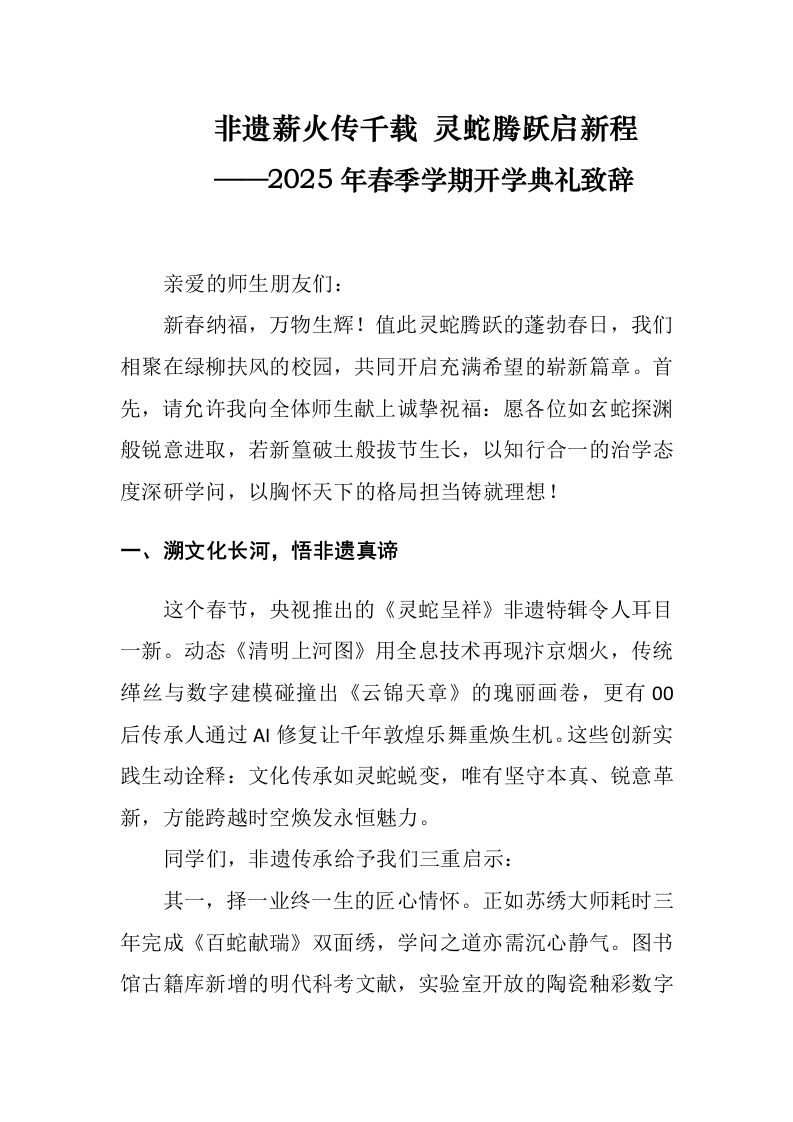 非遗薪火传千载 灵蛇腾跃启新程
——2025年春季学期开学典礼致辞

亲爱的师生朋友们：

新春纳福，万物生辉！值此灵蛇腾跃的蓬勃春日，我们相聚在绿柳扶风的校园，共同开启充满希望的崭新篇章。首先，请允许我向全体师生献上诚挚祝福：愿各位如玄蛇探渊般锐意进取，若新篁破土般拔节生长，以知行合一的治学态度深研学问，以胸怀天下的格局担当铸就理想！

一、溯文化长河，悟非遗真谛

这个春节，央视推出的《灵蛇呈祥》非遗特辑令人耳目一新。动态《清明上河图》用全息技术再现汴京烟火，传统缂丝与数字建模碰撞出《云锦天章》的瑰丽画卷，更有00后传承人通过AI修复让千年敦煌乐舞重焕生机。这些创新实践生动诠释：文化传承如灵蛇蜕变，唯有坚守本真、锐意革新，方能跨越时空焕发永恒魅力。

同学们，非遗传承给予我们三重启示：

其一，择一业终一生的匠心情怀。正如苏绣大师耗时三年完成《百蛇献瑞》双面绣，学问之道亦需沉心静气。图书馆古籍库新增的明代科考文献，实验室开放的陶瓷釉彩数字